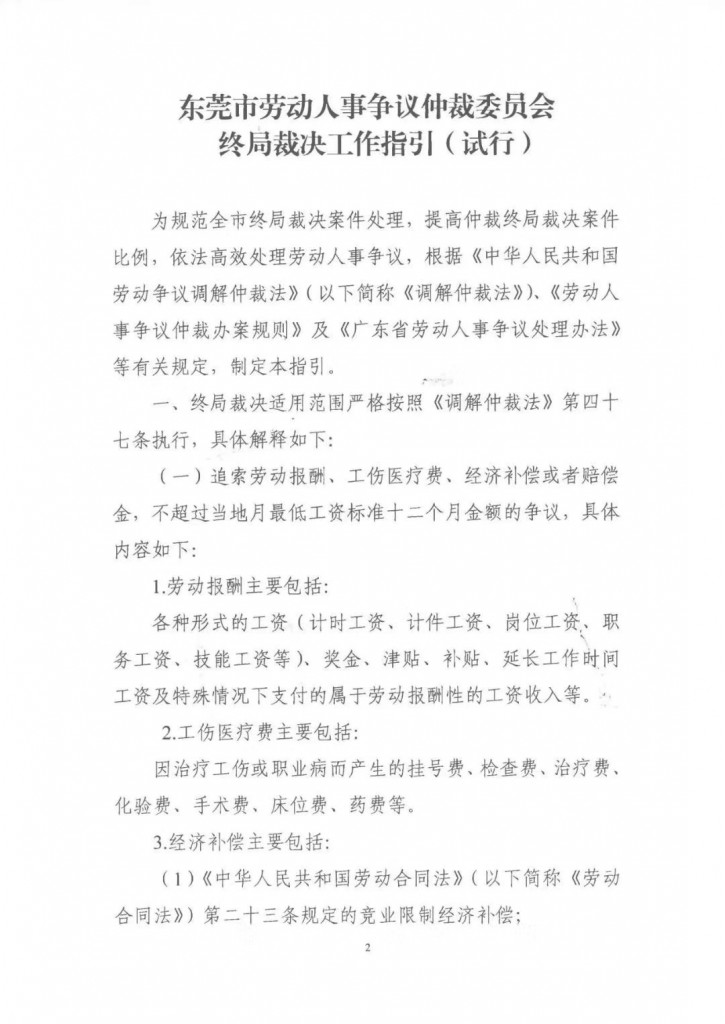 东莞市劳动人事争议仲裁委员会
终局裁决工作指引（试行）

为规范全市终局裁决案件处理，提高仲裁终局裁决案件比例，依法高效处理劳动人事争议，根据《中华人民共和国劳动争议调解仲裁法》（以下简称《调解仲裁法》）、《劳动人事争议仲裁办案规则》及《广东省劳动人事争议处理办法》等有关规定，制定本指引。

一、终局裁决适用范围严格按照《调解仲裁法》第四十七条执行，具体解释如下：

（一）追索劳动报酬、工伤医疗费、经济补偿或者赔偿金，不超过当地月最低工资标准十二个月金额的争议，具体内容如下：

1.劳动报酬主要包括：

各种形式的工资（计时工资、计件工资、岗位工资、职务工资、技能工资等）、奖金、津贴、补贴、延长工作时间工资及特殊情况下支付的属于劳动报酬性的工资收入等。

2.工伤医疗费主要包括：

因治疗工伤或职业病而产生的挂号费、检查费、治疗费、化验费、手术费、床位费、药费等。

3.经济补偿主要包括：

（1）《中华人民共和国劳动合同法》（以下简称《劳动合同法》）第二十三条规定的竞业限制经济补偿；

2